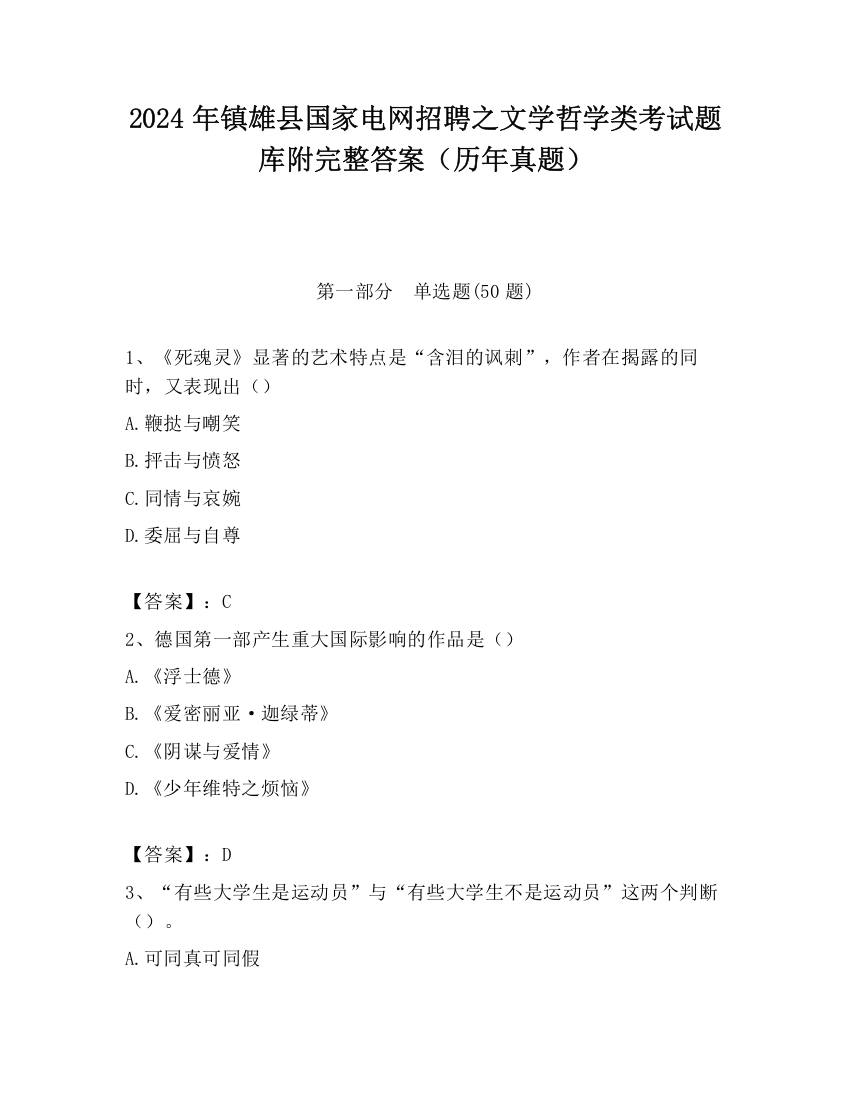 2024 年镇雄县国家电网招聘之文学哲学类考试题库附完整答案（历年真题）

第一部分　单选题(50 题)

1、《死魂灵》显著的艺术特点是“含泪的讽刺”，作者在揭露的同时，又表现出（）

A.鞭挞与嘲笑

B.抨击与愤怒

C.同情与哀婉

D.委屈与自尊

【答案】：C

2、德国第一部产生重大国际影响的作品是（）

A.《浮士德》

B.《爱密丽亚·迦绿蒂》

C.《阴谋与爱情》

D.《少年维特之烦恼》

【答案】：D

3、“有些大学生是运动员”与“有些大学生不是运动员”这两个判断（）。

A.可同真可同假